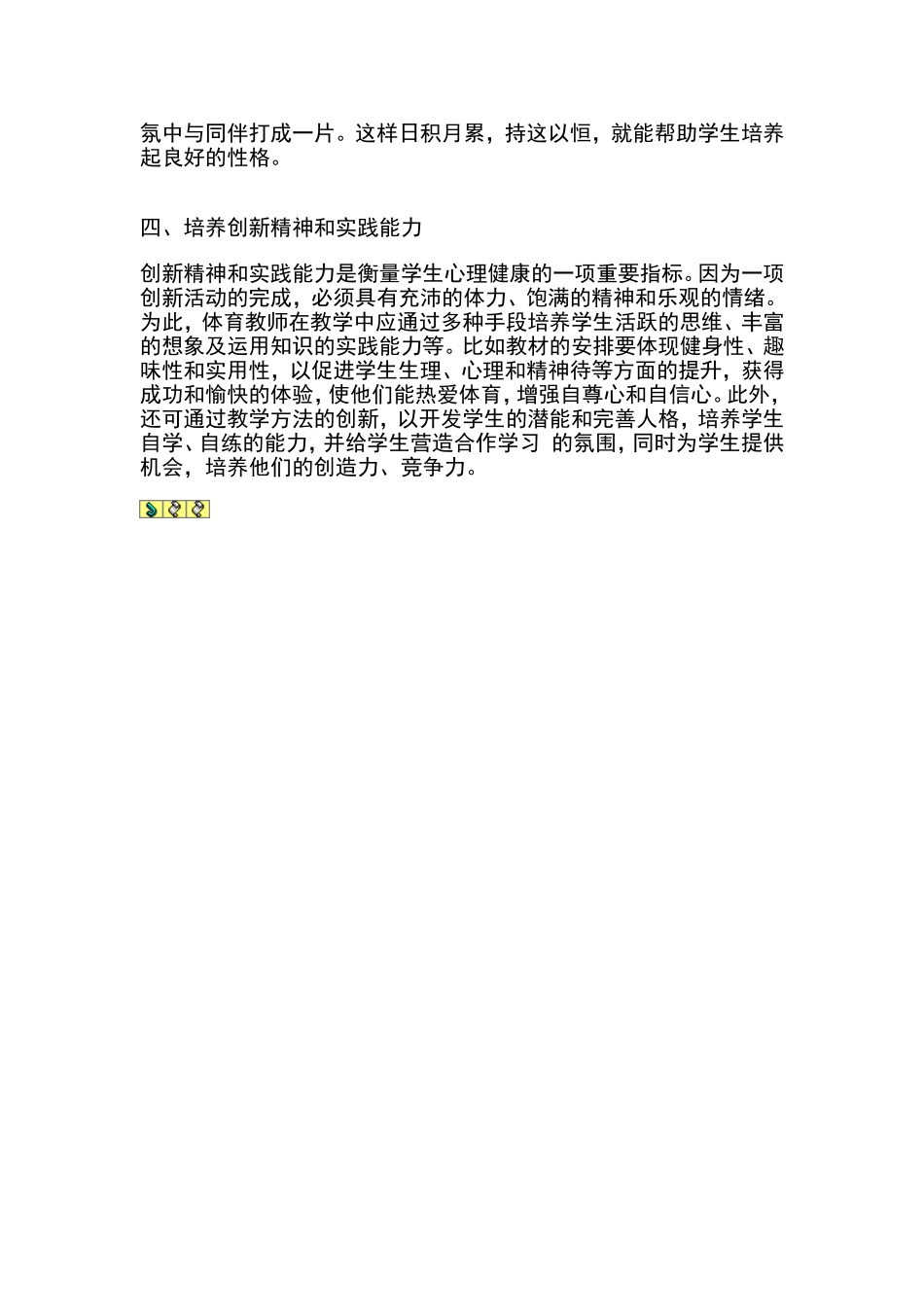 氛中与同伴打成一片。这样日积月累，持这以恒，就能帮助学生培养起良好的性格。

四、培养创新精神和实践能力

创新精神和实践能力是衡量学生心理健康的一项重要指标。因为一项创新活动的完成，必须具有充沛的体力、饱满的精神和乐观的情绪。为此，体育教师在教学中应通过多种手段培养学生活跃的思维、丰富的想象及运用知识的实践能力等。比如教材的安排要体现健身性、趣味性和实用性，以促进学生生理、心理和精神待等方面的提升，获得成功和愉快的体验，使他们能热爱体育，增强自尊心和自信心。此外，还可通过教学方法的创新，以开发学生的潜能和完善人格，培养学生自学、自练的能力，并给学生营造合作学习 的氛围，同时为学生提供机会，培养他们的创造力、竞争力。